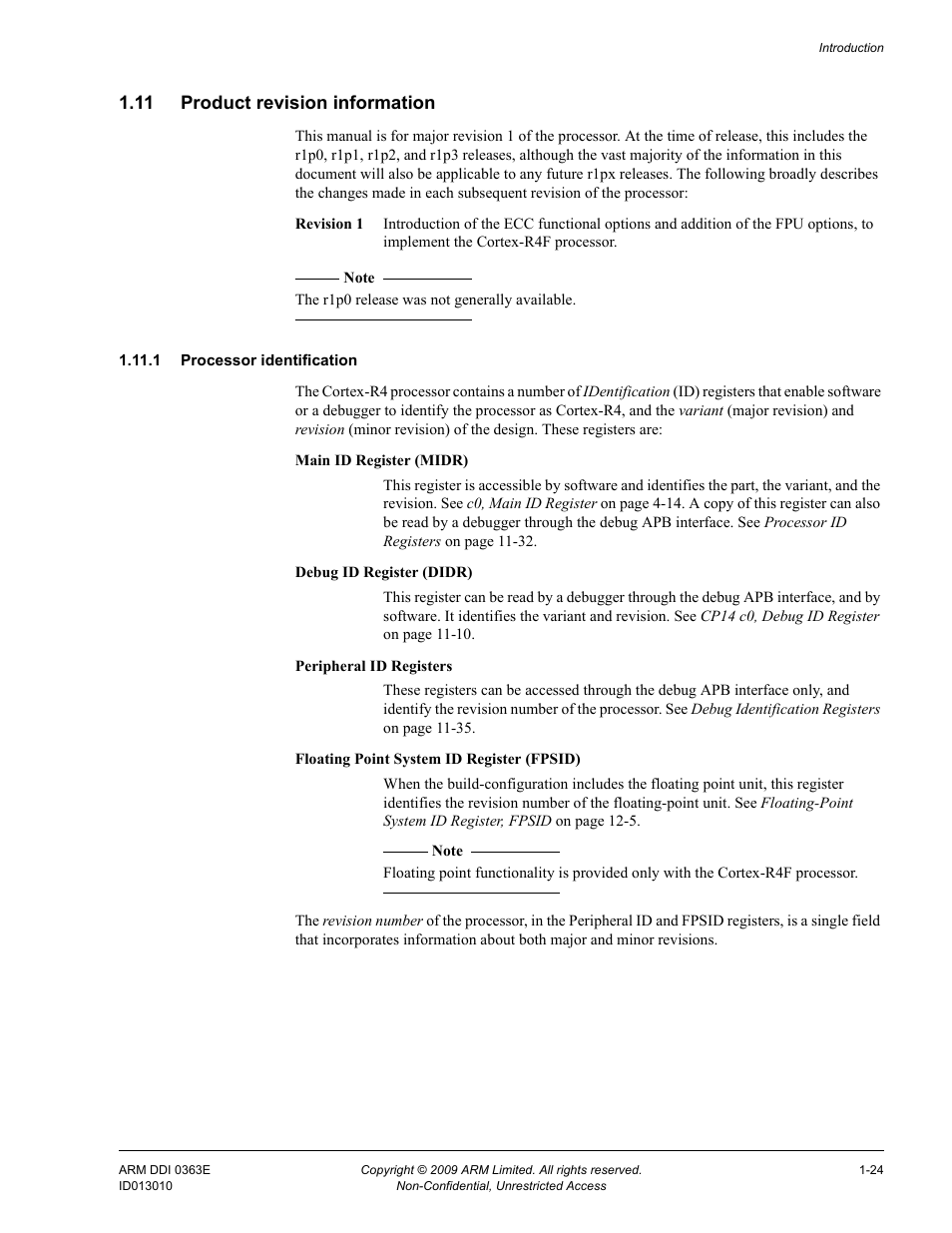 Introduction

1.11 Product revision information

This manual is for major revision 1 of the processor. At the time of release, this includes the r1p0, r1p1, r1p2, and r1p3 releases, although the vast majority of the information in this document will also be applicable to any future r1px releases. The following broadly describes the changes made in each subsequent revision of the processor:

Revision 1 Introduction of the ECC functional options and addition of the FPU options, to implement the Cortex-R4F processor.

Note

The r1p0 release was not generally available.

1.11.1 Processor identification

The Cortex-R4 processor contains a number of IDentification (ID) registers that enable software or a debugger to identify the processor as Cortex-R4, and the variant (major revision) and revision (minor revision) of the design. These registers are:

Main ID Register (MIDR)

This register is accessible by software and identifies the part, the variant, and the revision. See c0, Main ID Register on page 4-14. A copy of this register can also be read by a debugger through the debug APB interface. See Processor ID Registers on page 11-32.

Debug ID Register (DIDR)

This register can be read by a debugger through the debug APB interface, and by software. It identifies the variant and revision. See CP14 c0, Debug ID Register on page 11-10.

Peripheral ID Registers

These registers can be accessed through the debug APB interface only, and identify the revision number of the processor. See Debug Identification Registers on page 11-35.

Floating Point System ID Register (FPSID)

When the build-configuration includes the floating point unit, this register identifies the revision number of the floating-point unit. See Floating-Point System ID Register, FPSID on page 12-5.

Note

Floating point functionality is provided only with the Cortex-R4F processor.

The revision number of the processor, in the Peripheral ID and FPSID registers, is a single field that incorporates information about both major and minor revisions.

ARM DDI 0363E
ID013010

Copyright © 2009 ARM Limited. All rights reserved.
Non-Confidential, Unrestricted Access

1-24